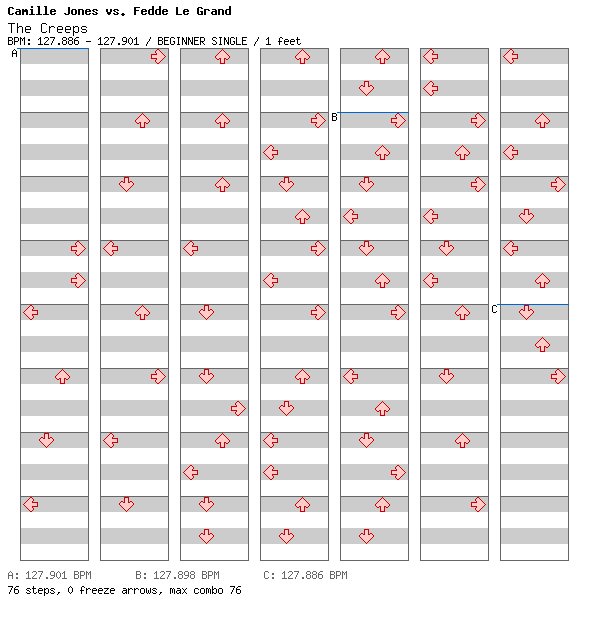 Camille Jones vs. Fedde Le Grand
The Creeps
BPM: 127.886 - 127.901 / BEGINNER SINGLE / 1 feet

A

B

C

A: 127.901 BPM B: 127.898 BPM C: 127.886 BPM
76 steps, 0 freeze arrows, max combo 76